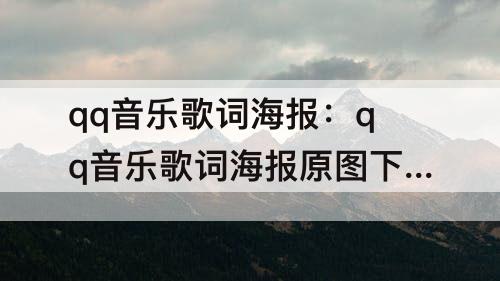 qq音乐歌词海报：qq音乐歌词海报原图下...